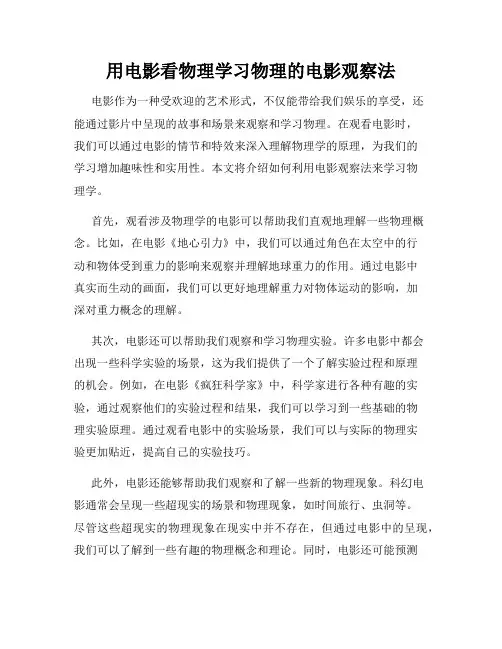 用电影看物理学习物理的电影观察法

电影作为一种受欢迎的艺术形式，不仅能带给我们娱乐的享受，还能通过影片中呈现的故事和场景来观察和学习物理。在观看电影时，我们可以通过电影的情节和特效来深入理解物理学的原理，为我们的学习增加趣味性和实用性。本文将介绍如何利用电影观察法来学习物理学。

首先，观看涉及物理学的电影可以帮助我们直观地理解一些物理概念。比如，在电影《地心引力》中，我们可以通过角色在太空中的行动和物体受到重力的影响来观察并理解地球重力的作用。通过电影中真实而生动的画面，我们可以更好地理解重力对物体运动的影响，加深对重力概念的理解。

其次，电影还可以帮助我们观察和学习物理实验。许多电影中都会出现一些科学实验的场景，这为我们提供了一个了解实验过程和原理的机会。例如，在电影《疯狂科学家》中，科学家进行各种有趣的实验，通过观察他们的实验过程和结果，我们可以学习到一些基础的物理实验原理。通过观看电影中的实验场景，我们可以与实际的物理实验更加贴近，提高自己的实验技巧。

此外，电影还能够帮助我们观察和了解一些新的物理现象。科幻电影通常会呈现一些超现实的场景和物理现象，如时间旅行、虫洞等。尽管这些超现实的物理现象在现实中并不存在，但通过电影中的呈现，我们可以了解到一些有趣的物理概念和理论。同时，电影还可能预测